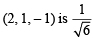 $(2, 1, -1)$ is $\frac{1}{\sqrt{6}}$